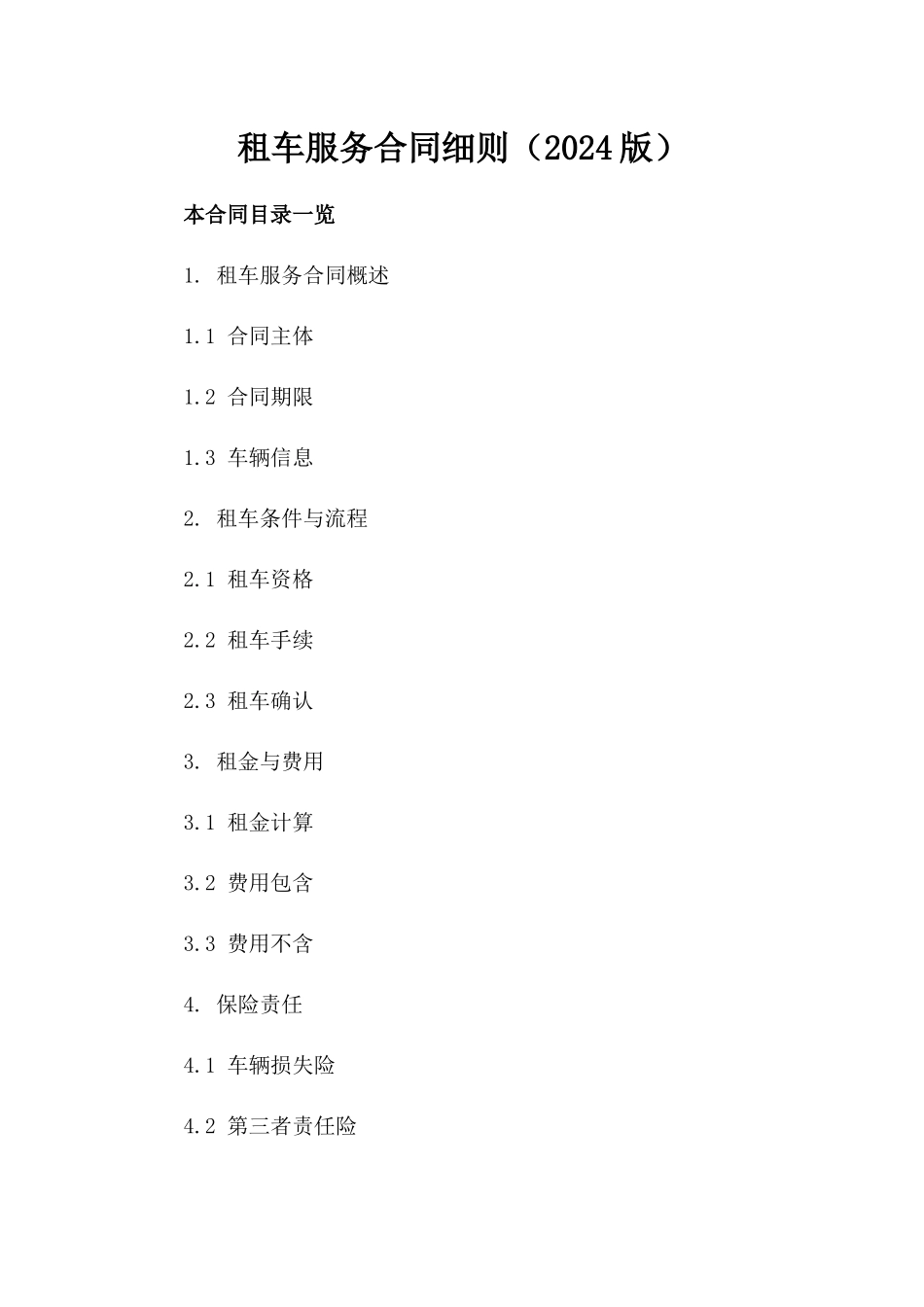 租车服务合同细则（2024版）

本合同目录一览

1. 租车服务合同概述

1.1 合同主体

1.2 合同期限

1.3 车辆信息

2. 租车条件与流程

2.1 租车资格

2.2 租车手续

2.3 租车确认

3. 租金与费用

3.1 租金计算

3.2 费用包含

3.3 费用不含

4. 保险责任

4.1 车辆损失险

4.2 第三者责任险